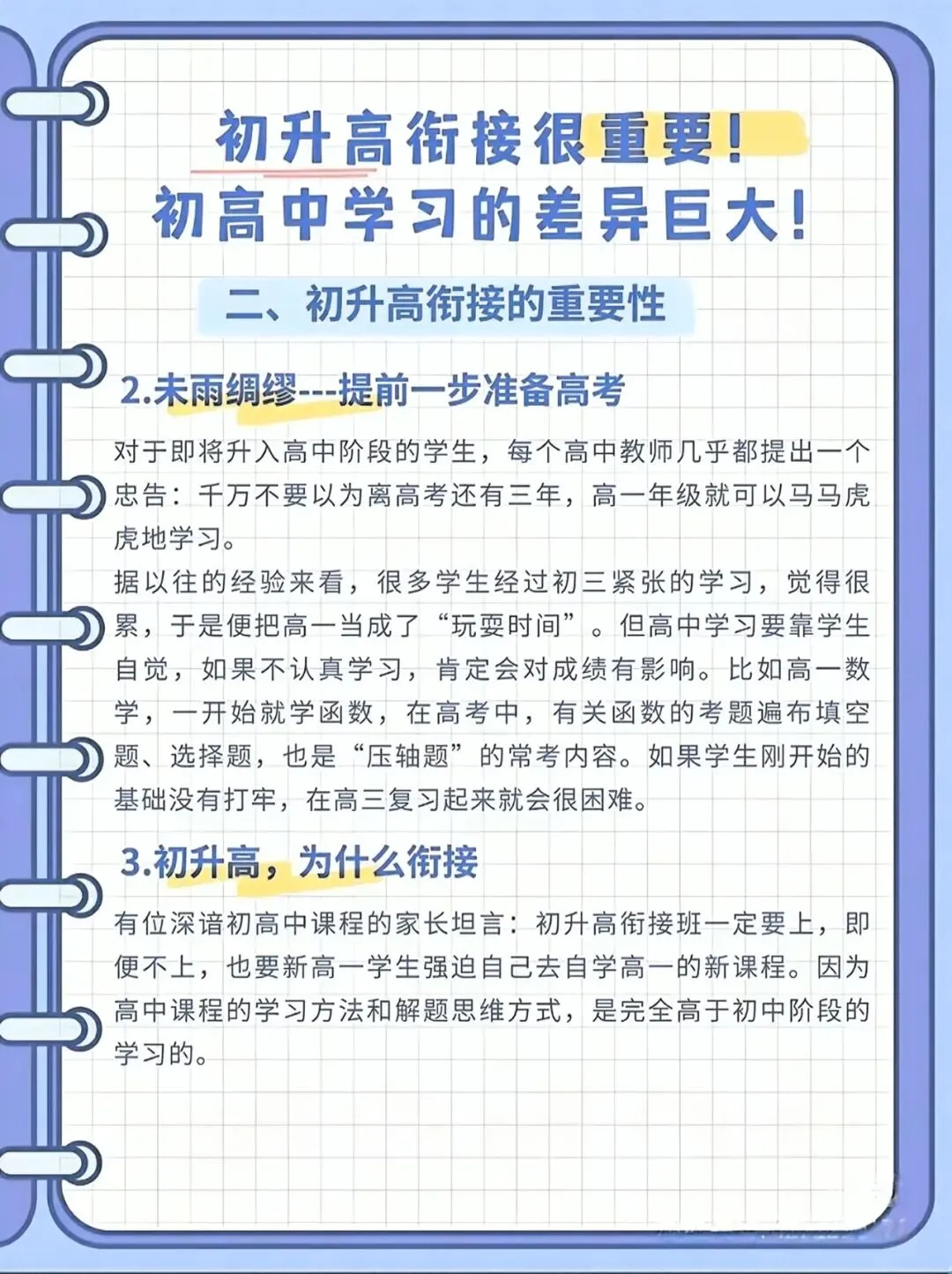 初升高衔接很重要！
初高中学习的差异巨大！

二、初升高衔接的重要性

2.未雨绸缪---提前一步准备高考

对于即将升入高中阶段的学生，每个高中教师几乎都提出一个忠告：千万不要以为离高考还有三年，高一年级就可以马马虎虎地学习。
据以往的经验来看，很多学生经过初三紧张的学习，觉得很累，于是便把高一当成了“玩耍时间”。但高中学习要靠学生自觉，如果不认真学习，肯定会对成绩有影响。比如高一数学，一开始就学函数，在高考中，有关函数的考题遍布填空题、选择题，也是“压轴题”的常考内容。如果学生刚开始的基础没有打牢，在高三复习起来就会很困难。

3.初升高，为什么衔接

有位深谙初高中课程的家长坦言：初升高衔接班一定要上，即便不上，也要新高一学生强迫自己去自学高一的新课程。因为高中课程的学习方法和解题思维方式，是完全高于初中阶段的学习的。